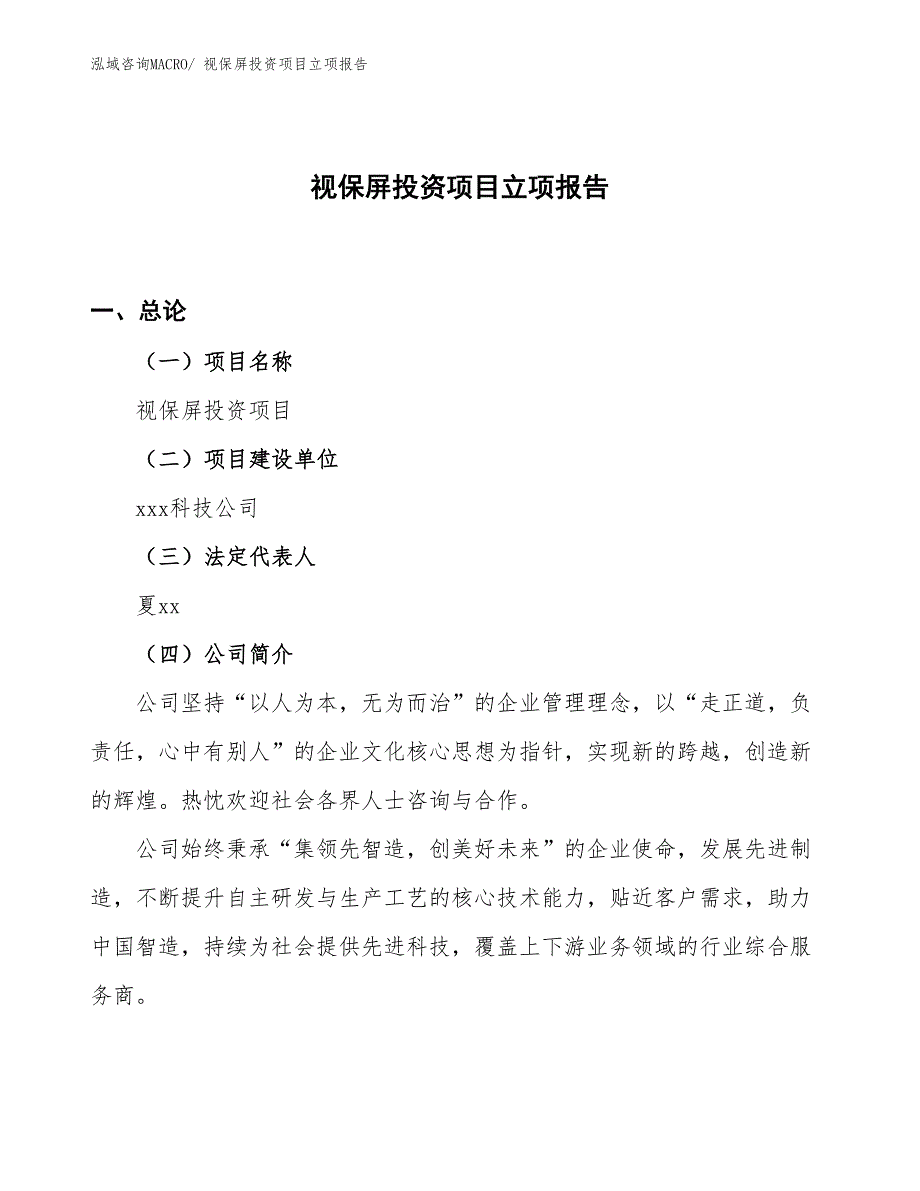 泓域咨询MACRO/ 视保屏投资项目立项报告

视保屏投资项目立项报告

一、总论

（一）项目名称

视保屏投资项目

（二）项目建设单位

xxx科技公司

（三）法定代表人

夏xx

（四）公司简介

公司坚持“以人为本，无为而治”的企业管理理念，以“走正道，负责任，心中有别人”的企业文化核心思想为指针，实现新的跨越，创造新的辉煌。热忱欢迎社会各界人士咨询与合作。

公司始终秉承“集领先智造，创美好未来”的企业使命，发展先进制造，不断提升自主研发与生产工艺的核心技术能力，贴近客户需求，助力中国智造，持续为社会提供先进科技，覆盖上下游业务领域的行业综合服务商。